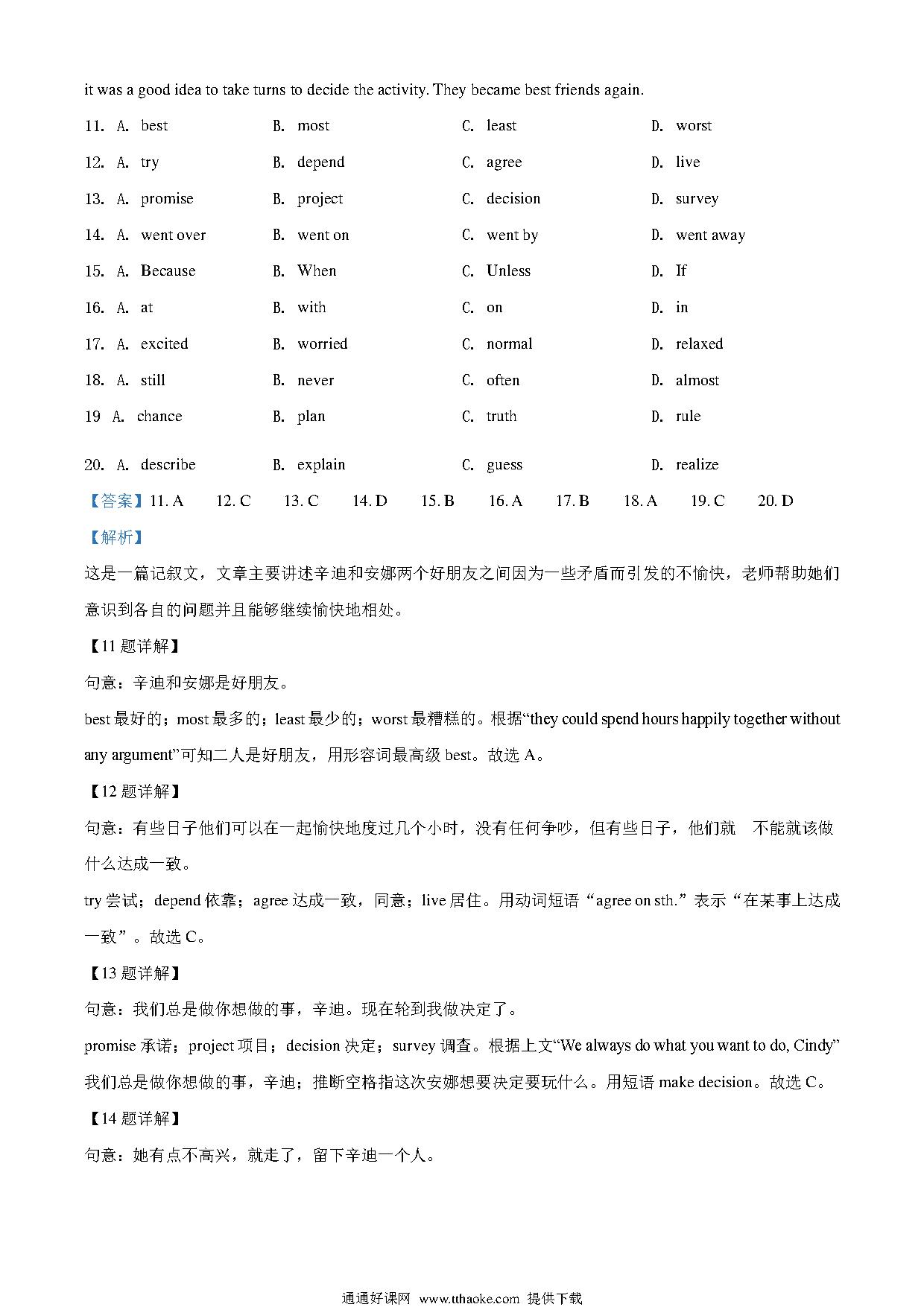 it was a good idea to take turns to decide the activity. They became best friends again.

11. A. best B. most C. least D. worst

12. A. try B. depend C. agree D. live

13. A. promise B. project C. decision D. survey

14. A. went over B. went on C. went by D. went away

15. A. Because B. When C. Unless D. If

16. A. at B. with C. on D. in

17. A. excited B. worried C. normal D. relaxed

18. A. still B. never C. often D. almost

19 A. chance B. plan C. truth D. rule

20. A. describe B. explain C. guess D. realize

【答案】11. A 12. C 13. C 14. D 15. B 16. A 17. B 18. A 19. C 20. D

【解析】

这是一篇记叙文，文章主要讲述辛迪和安娜两个好朋友之间因为一些矛盾而引发的不愉快，老师帮助她们意识到各自的问题并且能够继续愉快地相处。

【11 题详解】

句意：辛迪和安娜是好朋友。

best 最好的；most 最多的；least 最少的；worst 最糟糕的。根据“they could spend hours happily together without any argument”可知二人是好朋友，用形容词最高级 best。故选 A。

【12 题详解】

句意：有些日子他们可以在一起愉快地度过几个小时，没有任何争吵，但有些日子，他们就 不能就该做什么达成一致。

try 尝试；depend 依靠；agree 达成一致，同意；live 居住。用动词短语“agree on sth.”表示“在某事上达成一致”。故选 C。

【13 题详解】

句意：我们总是做你想做的事，辛迪。现在轮到我做决定了。

promise 承诺；project 项目；decision 决定；survey 调查。根据上文“We always do what you want to do, Cindy”我们总是做你想做的事，辛迪；推断空格指这次安娜想要决定要玩什么。用短语 make decision。故选 C。

【14 题详解】

句意：她有点不高兴，就走了，留下辛迪一个人。

通通好课网 www.tthaoke.com 提供下载